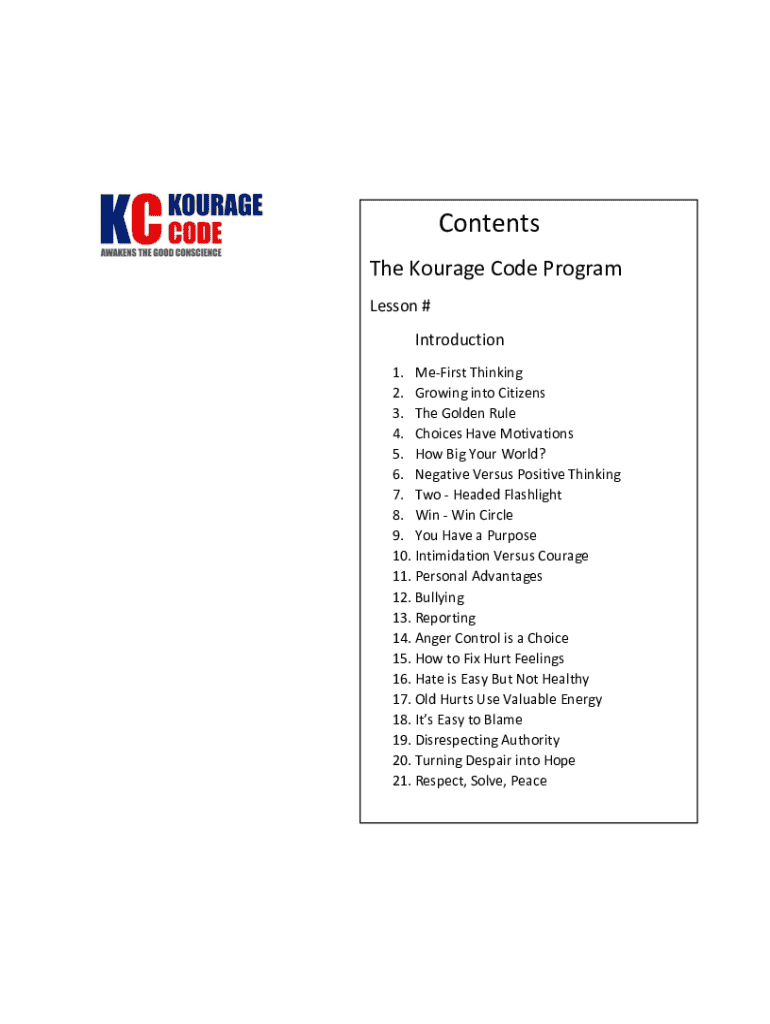 KC KOURAGE CODE
AWAKENS THE GOOD CONSCIENCE

Contents

The Kourage Code Program

Lesson #

Introduction

1. Me-First Thinking
2. Growing into Citizens
3. The Golden Rule
4. Choices Have Motivations
5. How Big Your World?
6. Negative Versus Positive Thinking
7. Two - Headed Flashlight
8. Win - Win Circle
9. You Have a Purpose
10. Intimidation Versus Courage
11. Personal Advantages
12. Bullying
13. Reporting
14. Anger Control is a Choice
15. How to Fix Hurt Feelings
16. Hate is Easy But Not Healthy
17. Old Hurts Use Valuable Energy
18. It's Easy to Blame
19. Disrespecting Authority
20. Turning Despair into Hope
21. Respect, Solve, Peace